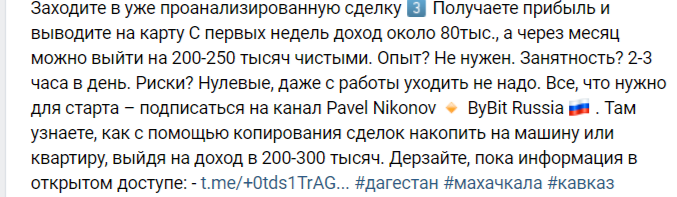 Заходите в уже проанализированную сделку 3️⃣ Получаете прибыль и выводите на карту С первых недель доход около 80тыс., а через месяц можно выйти на 200-250 тысяч чистыми. Опыт? Не нужен. Занятность? 2-3 часа в день. Риски? Нулевые, даже с работы уходить не надо. Все, что нужно для старта – подписаться на канал Pavel Nikonov 🔸 ByBit Russia 🇷🇺 . Там узнаете, как с помощью копирования сделок накопить на машину или квартиру, выйдя на доход в 200-300 тысяч. Дерзайте, пока информация в открытом доступе: - t.me/+0tds1TrAG... #дагестан #махачкала #кавказ